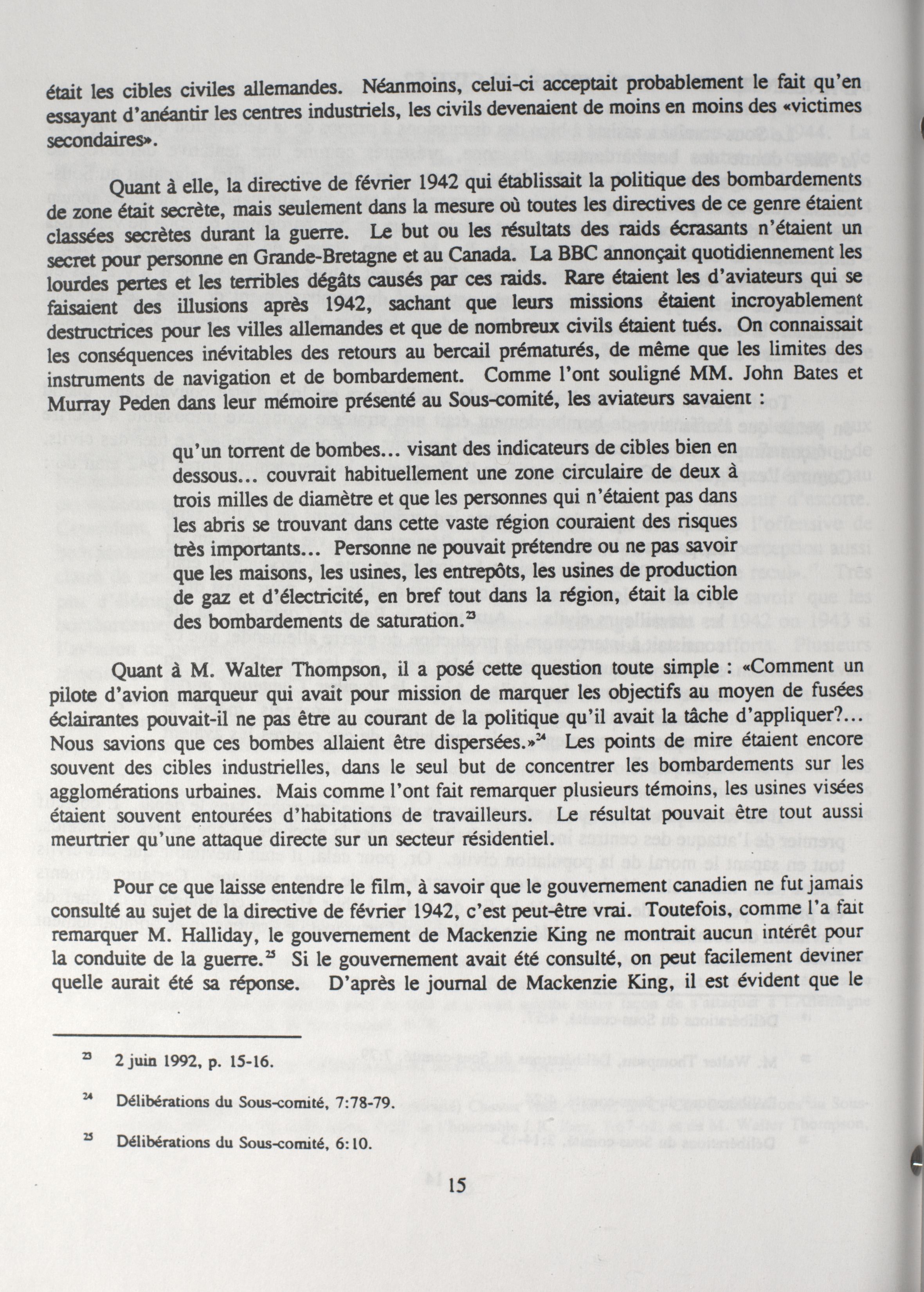 était les cibles civiles allemandes. Néanmoins, celui-ci acceptait probablement le fait qu'en essayant d'anéantir les centres industriels, les civils devenaient de moins en moins des «victimes secondaires».

Quant à elle, la directive de février 1942 qui établissait la politique des bombardements de zone était secrète, mais seulement dans la mesure où toutes les directives de ce genre étaient classées secrètes durant la guerre. Le but ou les résultats des raids écrasants n'étaient un secret pour personne en Grande-Bretagne et au Canada. La BBC annonçait quotidiennement les lourdes pertes et les terribles dégâts causés par ces raids. Rare étaient les d'aviateurs qui se faisaient des illusions après 1942, sachant que leurs missions étaient incroyablement destructrices pour les villes allemandes et que de nombreux civils étaient tués. On connaissait les conséquences inévitables des retours au bercail prématurés, de même que les limites des instruments de navigation et de bombardement. Comme l'ont souligné MM. John Bates et Murray Peden dans leur mémoire présenté au Sous-comité, les aviateurs savaient :

qu'un torrent de bombes... visant des indicateurs de cibles bien en dessous... couvrait habituellement une zone circulaire de deux à trois milles de diamètre et que les personnes qui n'étaient pas dans les abris se trouvant dans cette vaste région couraient des risques très importants... Personne ne pouvait prétendre ou ne pas savoir que les maisons, les usines, les entrepôts, les usines de production de gaz et d'électricité, en bref tout dans la région, était la cible des bombardements de saturation.$^{23}$

Quant à M. Walter Thompson, il a posé cette question toute simple : «Comment un pilote d'avion marqueur qui avait pour mission de marquer les objectifs au moyen de fusées éclairantes pouvait-il ne pas être au courant de la politique qu'il avait la tâche d'appliquer?... Nous savions que ces bombes allaient être dispersées.»$^{24}$ Les points de mire étaient encore souvent des cibles industrielles, dans le seul but de concentrer les bombardements sur les agglomérations urbaines. Mais comme l'ont fait remarquer plusieurs témoins, les usines visées étaient souvent entourées d'habitations de travailleurs. Le résultat pouvait être tout aussi meurtrier qu'une attaque directe sur un secteur résidentiel.

Pour ce que laisse entendre le film, à savoir que le gouvernement canadien ne fut jamais consulté au sujet de la directive de février 1942, c'est peut-être vrai. Toutefois, comme l'a fait remarquer M. Halliday, le gouvernement de Mackenzie King ne montrait aucun intérêt pour la conduite de la guerre.$^{25}$ Si le gouvernement avait été consulté, on peut facilement deviner quelle aurait été sa réponse. D'après le journal de Mackenzie King, il est évident que le

$^{23}$ 2 juin 1992, p. 15-16.

$^{24}$ Délibérations du Sous-comité, 7:78-79.

$^{25}$ Délibérations du Sous-comité, 6:10.

15